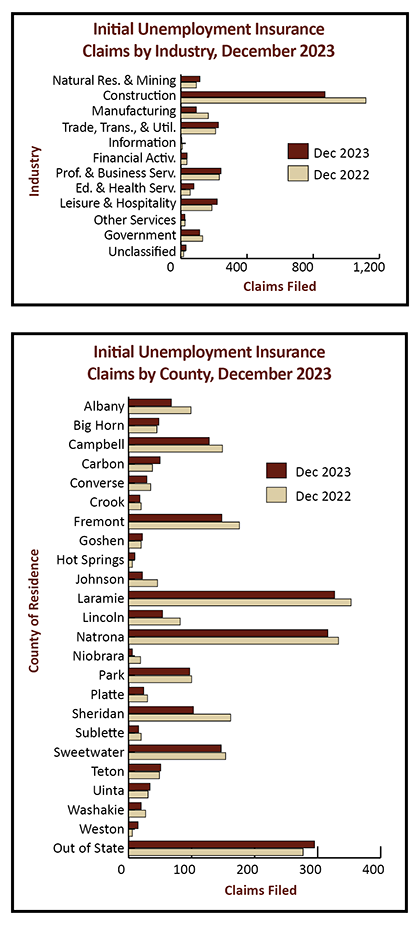 Initial Unemployment Insurance Claims by Industry, December 2023

Industry

Natural Res. & Mining
Construction
Manufacturing
Trade, Trans., & Util.
Information
Financial Activ.
Prof. & Business Serv.
Ed. & Health Serv.
Leisure & Hospitality
Other Services
Government
Unclassified

Dec 2023
Dec 2022

0
400
800
1,200

Claims Filed

Initial Unemployment Insurance Claims by County, December 2023

County of Residence

Albany
Big Horn
Campbell
Carbon
Converse
Crook
Fremont
Goshen
Hot Springs
Johnson
Laramie
Lincoln
Natrona
Niobrara
Park
Platte
Sheridan
Sublette
Sweetwater
Teton
Uinta
Washakie
Weston
Out of State

Dec 2023
Dec 2022

0
100
200
300
400

Claims Filed